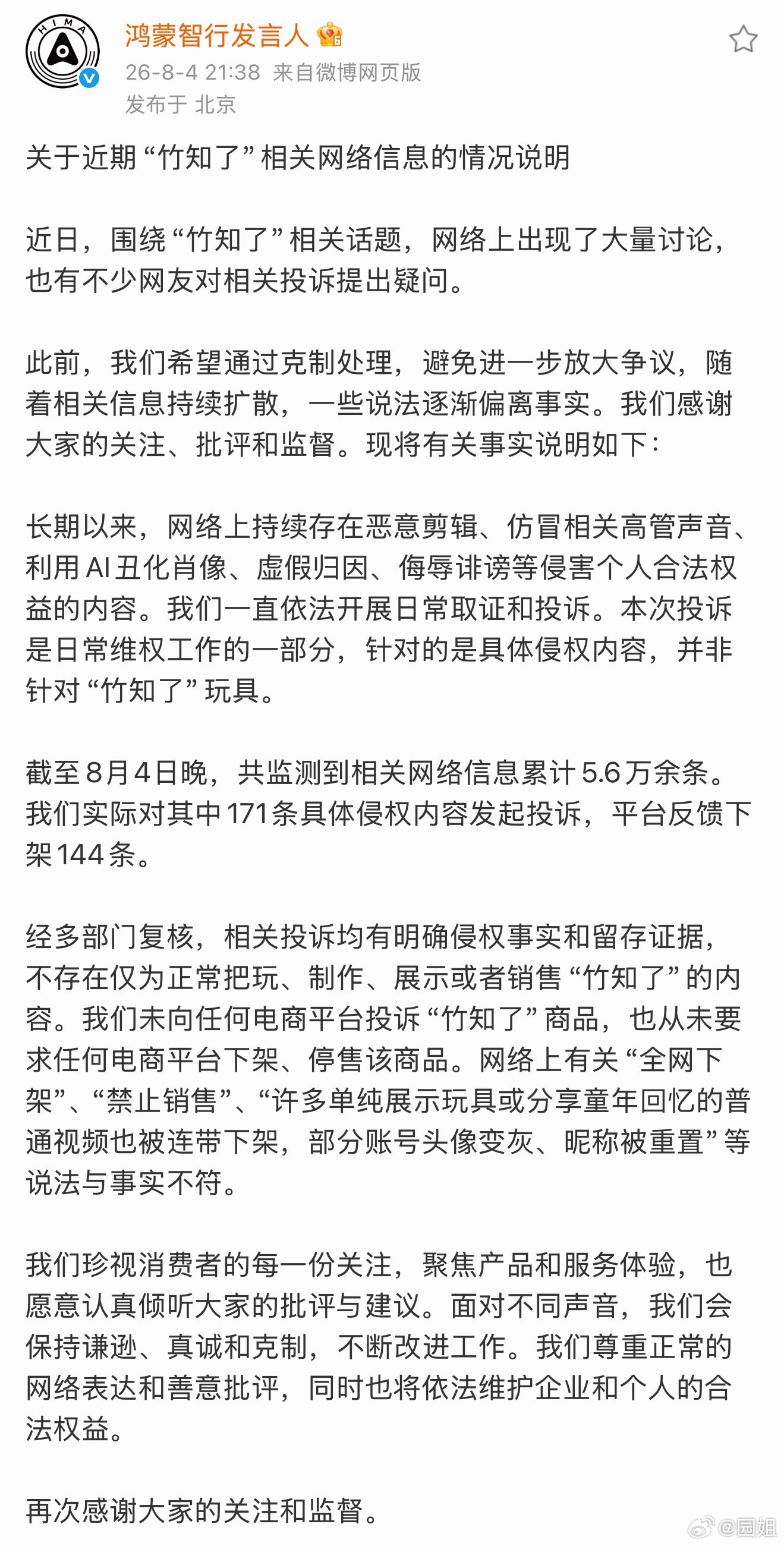 HIMA

鸿蒙智行发言人

26-8-4 21:38 来自微博网页版

发布于 北京

关于近期“竹知了”相关网络信息的情况说明

近日，围绕“竹知了”相关话题，网络上出现了大量讨论，也有不少网友对相关投诉提出疑问。

此前，我们希望通过克制处理，避免进一步放大争议，随着相关信息持续扩散，一些说法逐渐偏离事实。我们感谢大家的关注、批评和监督。现将有关事实说明如下：

长期以来，网络上持续存在恶意剪辑、仿冒相关高管声音、利用AI丑化肖像、虚假归因、侮辱诽谤等侵害个人合法权益的内容。我们一直依法开展日常取证和投诉。本次投诉是日常维权工作的一部分，针对的是具体侵权内容，并非针对“竹知了”玩具。

截至8月4日晚，共监测到相关网络信息累计5.6万余条。我们实际对其中171条具体侵权内容发起投诉，平台反馈下架144条。

经多部门复核，相关投诉均有明确侵权事实和留存证据，不存在仅为正常把玩、制作、展示或者销售“竹知了”的内容。我们未向任何电商平台投诉“竹知了”商品，也从未要求任何电商平台下架、停售该商品。网络上有关“全网下架”、“禁止销售”、“许多单纯展示玩具或分享童年回忆的普通视频也被连带下架，部分账号头像变灰、昵称被重置”等说法与事实不符。

我们珍视消费者的每一份关注，聚焦产品和服务体验，也愿意认真倾听大家的批评与建议。面对不同声音，我们会保持谦逊、真诚和克制，不断改进工作。我们尊重正常的网络表达和善意批评，同时也将依法维护企业和个人的合法权益。

再次感谢大家的关注和监督。

@园姐